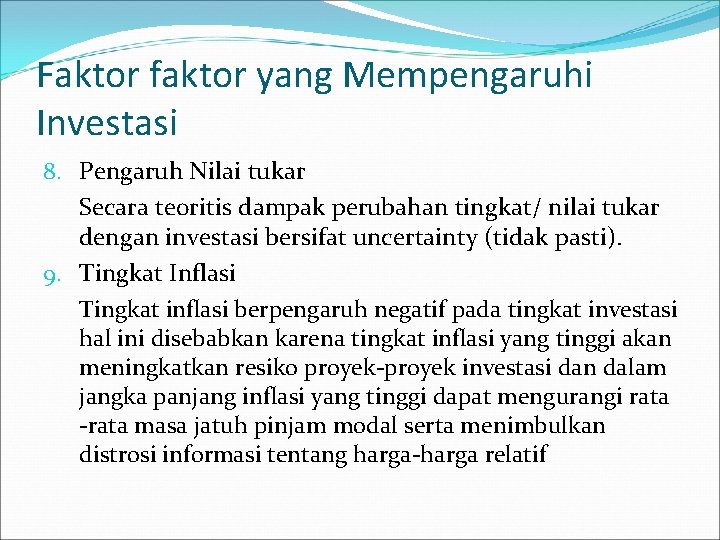 Faktor faktor yang Mempengaruhi Investasi

8. Pengaruh Nilai tukar

Secara teoritis dampak perubahan tingkat/ nilai tukar dengan investasi bersifat uncertainty (tidak pasti).

9. Tingkat Inflasi

Tingkat inflasi berpengaruh negatif pada tingkat investasi hal ini disebabkan karena tingkat inflasi yang tinggi akan meningkatkan resiko proyek-proyek investasi dan dalam jangka panjang inflasi yang tinggi dapat mengurangi rata -rata masa jatuh pinjam modal serta menimbulkan distrosi informasi tentang harga-harga relatif